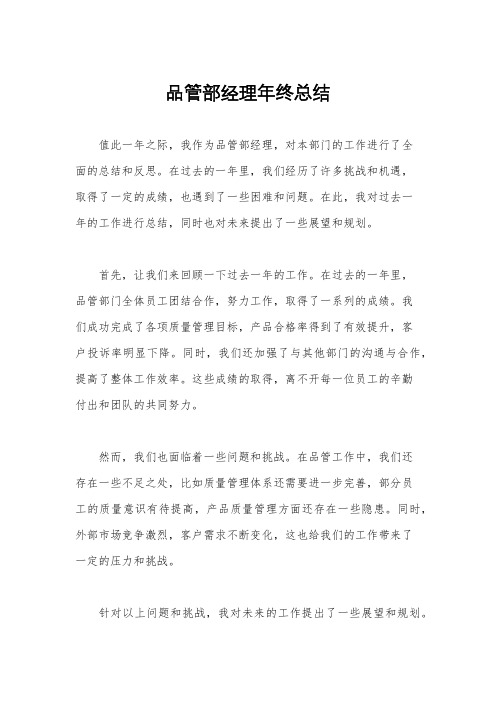 品管部经理年终总结

值此一年之际，我作为品管部经理，对本部门的工作进行了全面的总结和反思。在过去的一年里，我们经历了许多挑战和机遇，取得了一定的成绩，也遇到了一些困难和问题。在此，我对过去一年的工作进行总结，同时也对未来提出了一些展望和规划。

首先，让我们来回顾一下过去一年的工作。在过去的一年里，品管部门全体员工团结合作，努力工作，取得了一系列的成绩。我们成功完成了各项质量管理目标，产品合格率得到了有效提升，客户投诉率明显下降。同时，我们还加强了与其他部门的沟通与合作，提高了整体工作效率。这些成绩的取得，离不开每一位员工的辛勤付出和团队的共同努力。

然而，我们也面临着一些问题和挑战。在品管工作中，我们还存在一些不足之处，比如质量管理体系还需要进一步完善，部分员工的质量意识有待提高，产品质量管理方面还存在一些隐患。同时，外部市场竞争激烈，客户需求不断变化，这也给我们的工作带来了一定的压力和挑战。

针对以上问题和挑战，我对未来的工作提出了一些展望和规划。